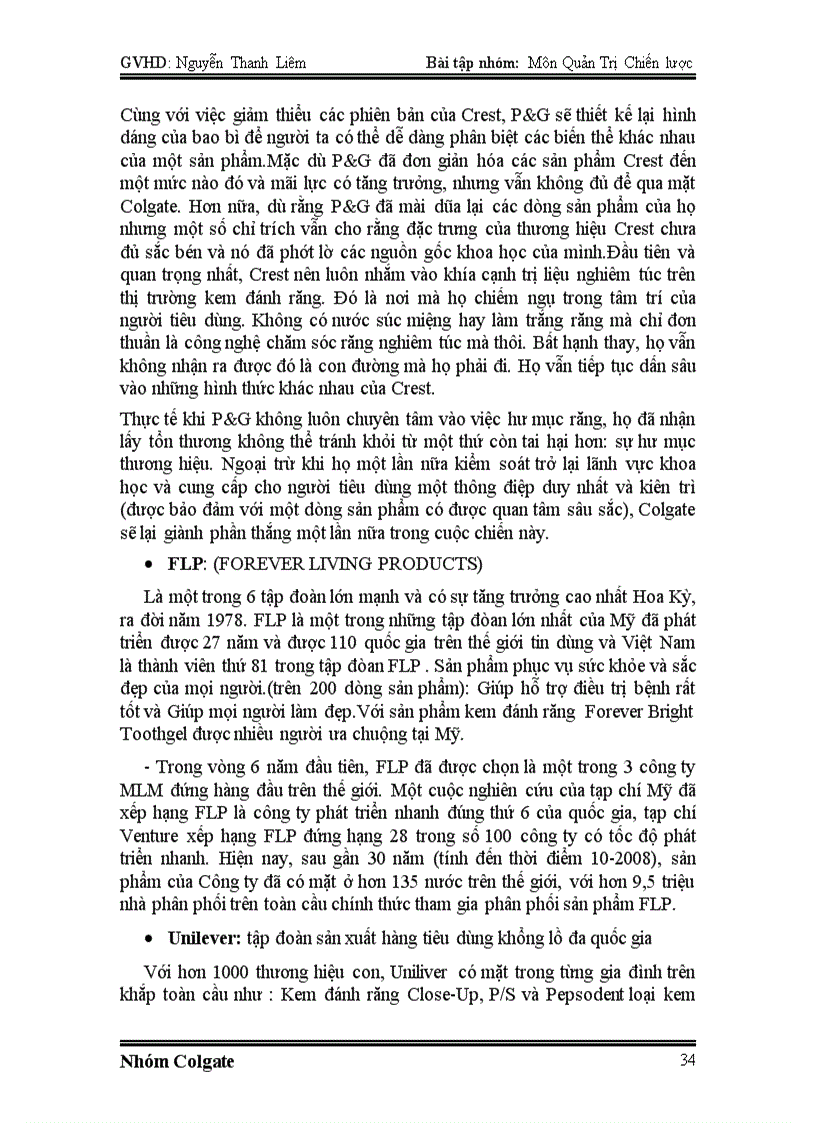 GVHD: Nguyễn Thanh Liêm

Bài tập nhóm: Môn Quản Trị Chiến lược

Cùng với việc giảm thiểu các phiên bản của Crest, P&G sẽ thiết kế lại hình dáng của bao bì để người ta có thể dễ dàng phân biệt các biến thể khác nhau của một sản phẩm.Mặc dù P&G đã đơn giản hóa các sản phẩm Crest đến một mức nào đó và mãi lực có tăng trưởng, nhưng vẫn không đủ để qua mặt Colgate. Hơn nữa, dù rằng P&G đã mài dũa lại các dòng sản phẩm của họ nhưng một số chỉ trích vẫn cho rằng đặc trưng của thương hiệu Crest chưa đủ sắc bén và nó đã phớt lờ các nguồn gốc khoa học của mình.Đầu tiên và quan trọng nhất, Crest nên luôn nhắm vào khía cạnh trị liệu nghiêm túc trên thị trường kem đánh răng. Đó là nơi mà họ chiếm ngụ trong tâm trí của người tiêu dùng. Không có nước súc miệng hay làm trắng răng mà chỉ đơn thuần là công nghệ chăm sóc răng nghiêm túc mà thôi. Bất hạnh thay, họ vẫn không nhận ra được đó là con đường mà họ phải đi. Họ vẫn tiếp tục dấn sâu vào những hình thức khác nhau của Crest.

Thực tế khi P&G không luôn chuyên tâm vào việc hư mục răng, họ đã nhận lấy tổn thương không thể tránh khỏi từ một thứ còn tai hại hơn: sự hư mục thương hiệu. Ngoại trừ khi họ một lần nữa kiểm soát trở lại lãnh vực khoa học và cung cấp cho người tiêu dùng một thông điệp duy nhất và kiên trì (được bảo đảm với một dòng sản phẩm có được quan tâm sâu sắc), Colgate sẽ lại giành phần thắng một lần nữa trong cuộc chiến này.

• FLP: (FOREVER LIVING PRODUCTS)

Là một trong 6 tập đoàn lớn mạnh và có sự tăng trưởng cao nhất Hoa Kỳ, ra đời năm 1978. FLP là một trong những tập đoàn lớn nhất của Mỹ đã phát triển được 27 năm và được 110 quốc gia trên thế giới tin dùng và Việt Nam là thành viên thứ 81 trong tập đoàn FLP . Sản phẩm phục vụ sức khỏe và sắc đẹp của mọi người.(trên 200 dòng sản phẩm): Giúp hỗ trợ điều trị bệnh rất tốt và Giúp mọi người làm đẹp.Với sản phẩm kem đánh răng Forever Bright Toothgel được nhiều người ưa chuộng tại Mỹ.

- Trong vòng 6 năm đầu tiên, FLP đã được chọn là một trong 3 công ty MLM đứng hàng đầu trên thế giới. Một cuộc nghiên cứu của tạp chí Mỹ đã xếp hạng FLP là công ty phát triển nhanh đứng thứ 6 của quốc gia, tạp chí Venture xếp hạng FLP đứng hạng 28 trong số 100 công ty có tốc độ phát triển nhanh. Hiện nay, sau gần 30 năm (tính đến thời điểm 10-2008), sản phẩm của Công ty đã có mặt ở hơn 135 nước trên thế giới, với hơn 9,5 triệu nhà phân phối trên toàn cầu chính thức tham gia phân phối sản phẩm FLP.

• Unilever: tập đoàn sản xuất hàng tiêu dùng khổng lồ đa quốc gia

Với hơn 1000 thương hiệu con, Uniliver có mặt trong từng gia đình trên khắp toàn cầu như : Kem đánh răng Close-Up, P/S và Pepsodent loại kem

Nhóm Colgate

34